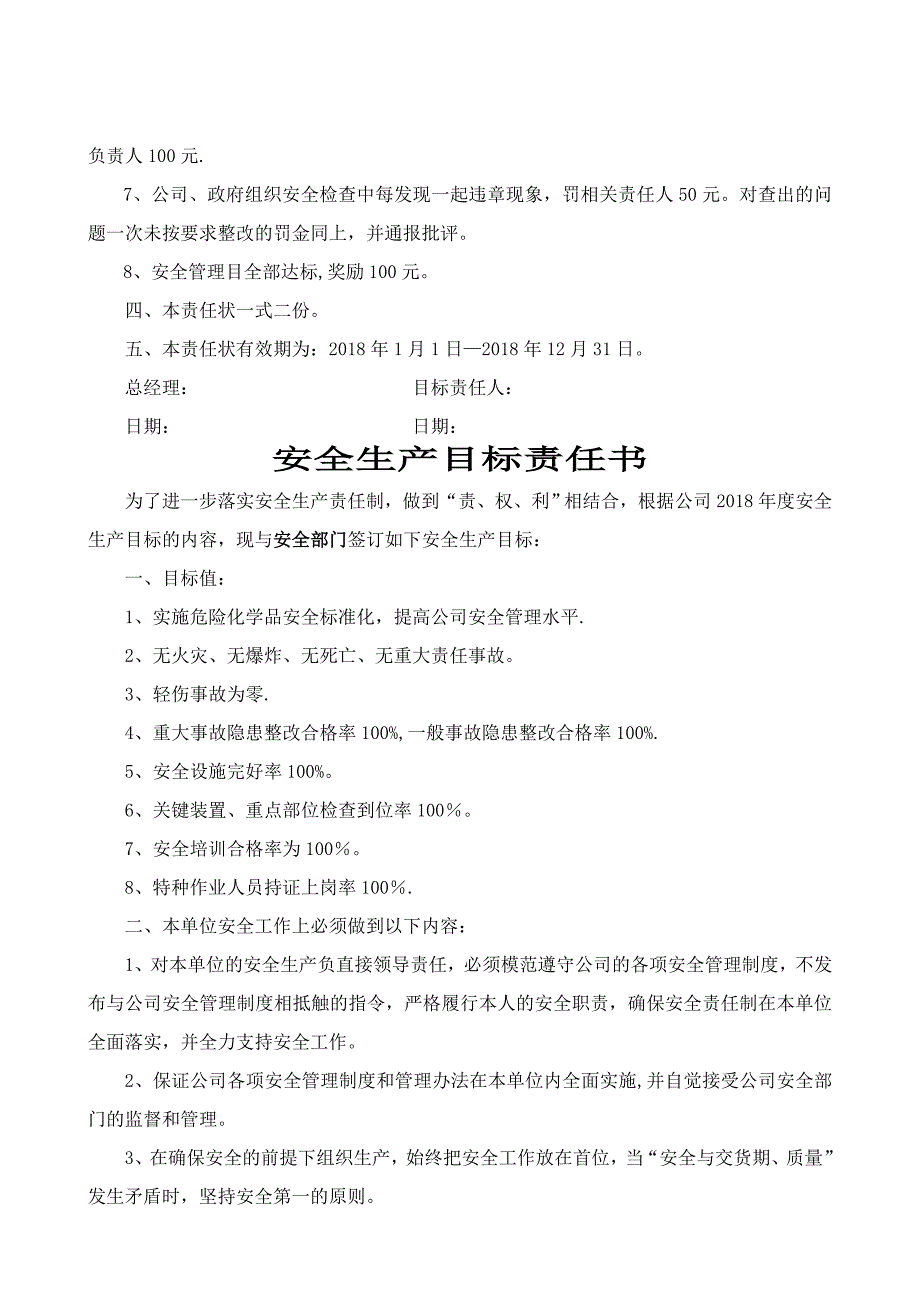 负责人 100 元.

7、公司、政府组织安全检查中每发现一起违章现象，罚相关责任人 50 元。对查出的问题一次未按要求整改的罚金同上，并通报批评。

8、安全管理目全部达标,奖励 100 元。

四、本责任状一式二份。

五、本责任状有效期为：2018 年 1 月 1 日—2018 年 12 月 31 日。

总经理：　　　　　　　　　　目标责任人：

日期：　　　　　　　　　　　日期：

安全生产目标责任书

为了进一步落实安全生产责任制，做到“责、权、利”相结合，根据公司 2018 年度安全生产目标的内容，现与安全部门签订如下安全生产目标：

一、目标值：

1、实施危险化学品安全标准化，提高公司安全管理水平.

2、无火灾、无爆炸、无死亡、无重大责任事故。

3、轻伤事故为零.

4、重大事故隐患整改合格率 100%,一般事故隐患整改合格率 100%.

5、安全设施完好率 100%。

6、关键装置、重点部位检查到位率 100％。

7、安全培训合格率为 100％。

8、特种作业人员持证上岗率 100％.

二、本单位安全工作上必须做到以下内容：

1、对本单位的安全生产负直接领导责任，必须模范遵守公司的各项安全管理制度，不发布与公司安全管理制度相抵触的指令，严格履行本人的安全职责，确保安全责任制在本单位全面落实，并全力支持安全工作。

2、保证公司各项安全管理制度和管理办法在本单位内全面实施,并自觉接受公司安全部门的监督和管理。

3、在确保安全的前提下组织生产，始终把安全工作放在首位，当“安全与交货期、质量”发生矛盾时，坚持安全第一的原则。